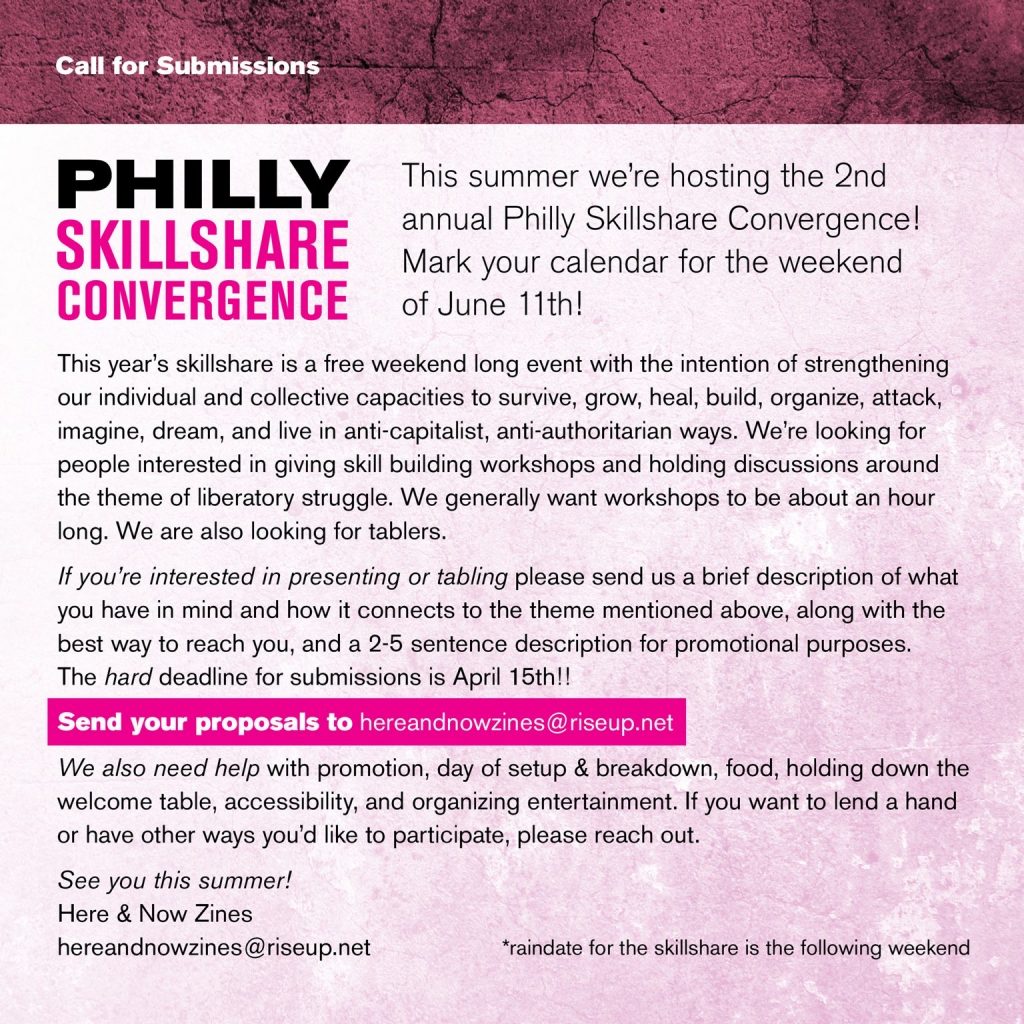 Call for Submissions

PHILLY
SKILLSHARE
CONVERGENCE

This summer we're hosting the 2nd annual Philly Skillshare Convergence! Mark your calendar for the weekend of June 11th!

This year's skillshare is a free weekend long event with the intention of strengthening our individual and collective capacities to survive, grow, heal, build, organize, attack, imagine, dream, and live in anti-capitalist, anti-authoritarian ways. We're looking for people interested in giving skill building workshops and holding discussions around the theme of liberatory struggle. We generally want workshops to be about an hour long. We are also looking for tablers.

If you're interested in presenting or tabling please send us a brief description of what you have in mind and how it connects to the theme mentioned above, along with the best way to reach you, and a 2-5 sentence description for promotional purposes. The hard deadline for submissions is April 15th!!

Send your proposals to hereandnowzines@riseup.net

We also need help with promotion, day of setup & breakdown, food, holding down the welcome table, accessibility, and organizing entertainment. If you want to lend a hand or have other ways you'd like to participate, please reach out.

See you this summer!
Here & Now Zines
hereandnowzines@riseup.net

*raindate for the skillshare is the following weekend